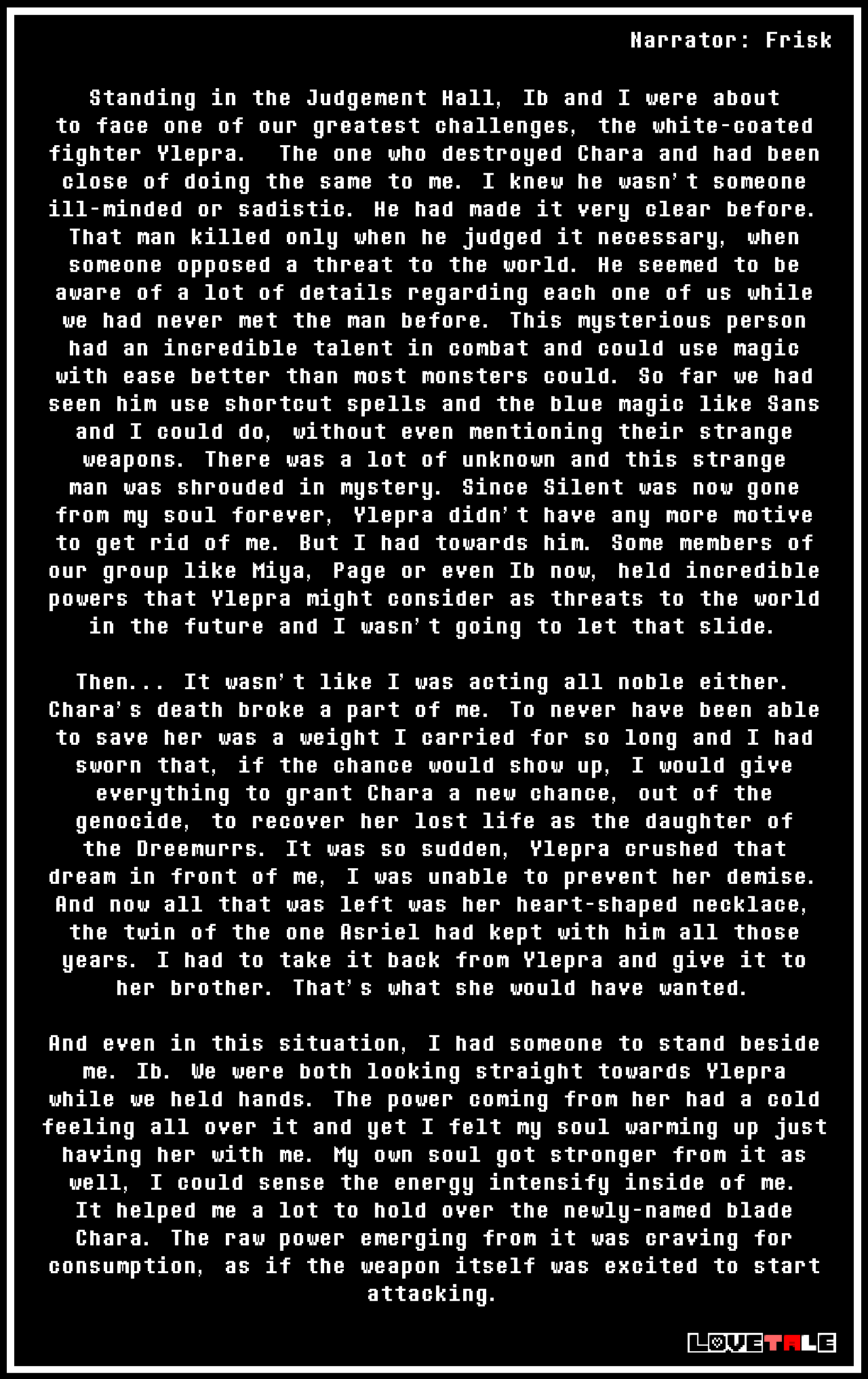 Narrator: Frisk

Standing in the Judgement Hall, Ib and I were about to face one of our greatest challenges, the white-coated fighter Ylepra. The one who destroyed Chara and had been close of doing the same to me. I knew he wasn't someone ill-minded or sadistic. He had made it very clear before. That man killed only when he judged it necessary, when someone opposed a threat to the world. He seemed to be aware of a lot of details regarding each one of us while we had never met the man before. This mysterious person had an incredible talent in combat and could use magic with ease better than most monsters could. So far we had seen him use shortcut spells and the blue magic like Sans and I could do, without even mentioning their strange weapons. There was a lot of unknown and this strange man was shrouded in mystery. Since Silent was now gone from my soul forever, Ylepra didn't have any more motive to get rid of me. But I had towards him. Some members of our group like Miya, Page or even Ib now, held incredible powers that Ylepra might consider as threats to the world in the future and I wasn't going to let that slide.

Then... It wasn't like I was acting all noble either. Chara's death broke a part of me. To never have been able to save her was a weight I carried for so long and I had sworn that, if the chance would show up, I would give everything to grant Chara a new chance, out of the genocide, to recover her lost life as the daughter of the Dreemurrs. It was so sudden, Ylepra crushed that dream in front of me, I was unable to prevent her demise. And now all that was left was her heart-shaped necklace, the twin of the one Asriel had kept with him all those years. I had to take it back from Ylepra and give it to her brother. That's what she would have wanted.

And even in this situation, I had someone to stand beside me. Ib. We were both looking straight towards Ylepra while we held hands. The power coming from her had a cold feeling all over it and yet I felt my soul warming up just having her with me. My own soul got stronger from it as well, I could sense the energy intensify inside of me. It helped me a lot to hold over the newly-named blade Chara. The raw power emerging from it was craving for consumption, as if the weapon itself was excited to start attacking.

LOVETALE